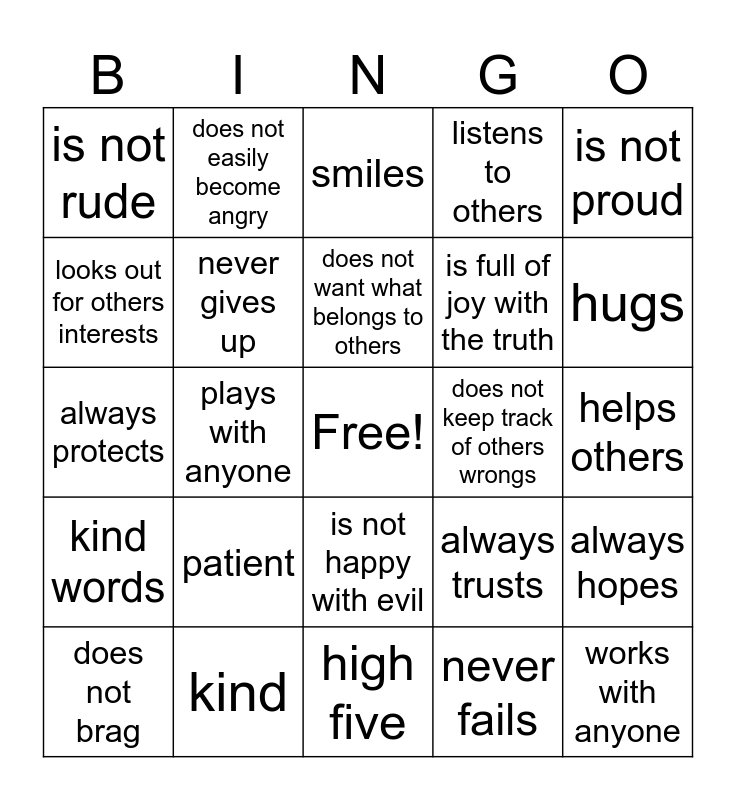 | B | I | N | G | O |
|---|---|---|---|---|
| is not rude | does not easily become angry | smiles | listens to others | is not proud |
| looks out for others interests | never gives up | does not want what belongs to others | is full of joy with the truth | hugs |
| always protects | plays with anyone | Free! | does not keep track of others wrongs | helps others |
| kind words | patient | is not happy with evil | always trusts | always hopes |
| does not brag | kind | high five | never fails | works with anyone |